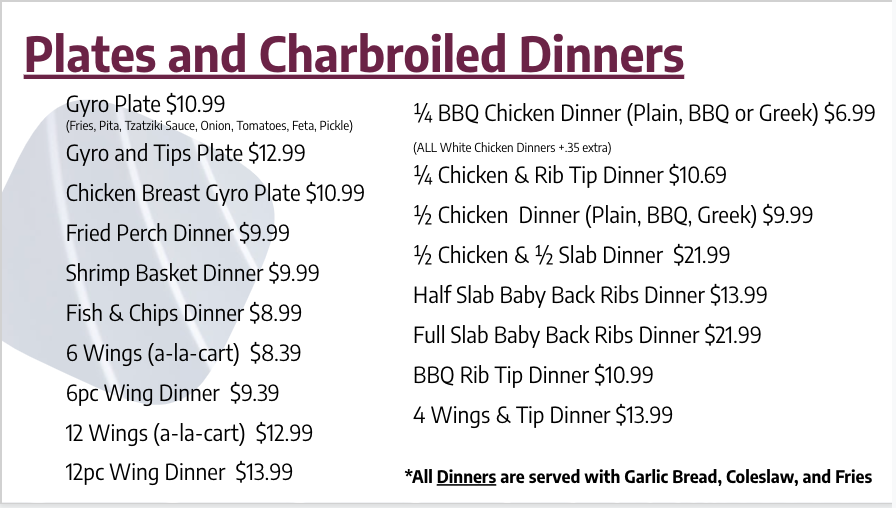 Plates and Charbroiled Dinners

Gyro Plate $10.99
(Fries, Pita, Tzatziki Sauce, Onion, Tomatoes, Feta, Pickle)
Gyro and Tips Plate $12.99
Chicken Breast Gyro Plate $10.99
Fried Perch Dinner $9.99
Shrimp Basket Dinner $9.99
Fish & Chips Dinner $8.99
6 Wings (a-la-cart) $8.39
6pc Wing Dinner $9.39
12 Wings (a-la-cart) $12.99
12pc Wing Dinner $13.99

¼ BBQ Chicken Dinner (Plain, BBQ or Greek) $6.99
(ALL White Chicken Dinners +.35 extra)
¼ Chicken & Rib Tip Dinner $10.69
½ Chicken Dinner (Plain, BBQ, Greek) $9.99
½ Chicken & ½ Slab Dinner $21.99
Half Slab Baby Back Ribs Dinner $13.99
Full Slab Baby Back Ribs Dinner $21.99
BBQ Rib Tip Dinner $10.99
4 Wings & Tip Dinner $13.99

*All Dinners are served with Garlic Bread, Coleslaw, and Fries